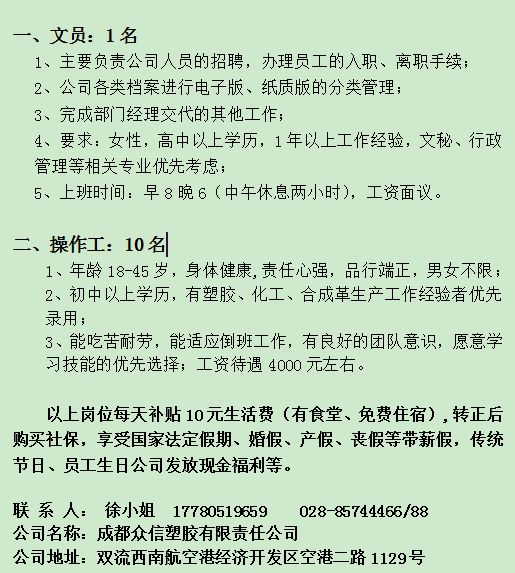 一、文员：1 名

1、主要负责公司人员的招聘，办理员工的入职、离职手续；

2、公司各类档案进行电子版、纸质版的分类管理；

3、完成部门经理交代的其他工作；

4、要求：女性，高中以上学历，1 年以上工作经验，文秘、行政管理等相关专业优先考虑；

5、上班时间：早 8 晚 6（中午休息两小时），工资面议。

二、操作工：10 名

1、年龄 18-45 岁，身体健康,责任心强，品行端正，男女不限；

2、初中以上学历，有塑胶、化工、合成革生产工作经验者优先录用；

3、能吃苦耐劳，能适应倒班工作，有良好的团队意识，愿意学习技能的优先选择；工资待遇 4000 元左右。

以上岗位每天补贴 10 元生活费（有食堂、免费住宿），转正后购买社保，享受国家法定假期、婚假、产假、丧假等带薪假，传统节日、员工生日公司发放现金福利等。

联 系 人：  徐小姐   17780519659    028-85744466/88
公司名称：成都众信塑胶有限责任公司
公司地址：双流西南航空港经济开发区空港二路 1129 号